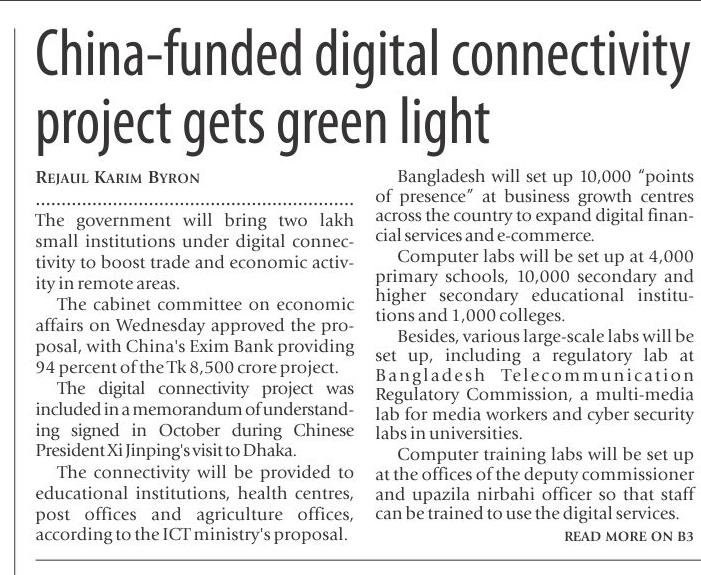 China-funded digital connectivity project gets green light

REJAUL KARIM BYRON

The government will bring two lakh small institutions under digital connectivity to boost trade and economic activity in remote areas.

The cabinet committee on economic affairs on Wednesday approved the proposal, with China's Exim Bank providing 94 percent of the Tk 8,500 crore project.

The digital connectivity project was included in a memorandum of understanding signed in October during Chinese President Xi Jinping's visit to Dhaka.

The connectivity will be provided to educational institutions, health centres, post offices and agriculture offices, according to the ICT ministry's proposal.

Bangladesh will set up 10,000 "points of presence" at business growth centres across the country to expand digital financial services and e-commerce.

Computer labs will be set up at 4,000 primary schools, 10,000 secondary and higher secondary educational institutions and 1,000 colleges.

Besides, various large-scale labs will be set up, including a regulatory lab at Bangladesh Telecommunication Regulatory Commission, a multi-media lab for media workers and cyber security labs in universities.

Computer training labs will be set up at the offices of the deputy commissioner and upazila nirbahi officer so that staff can be trained to use the digital services.

READ MORE ON B3